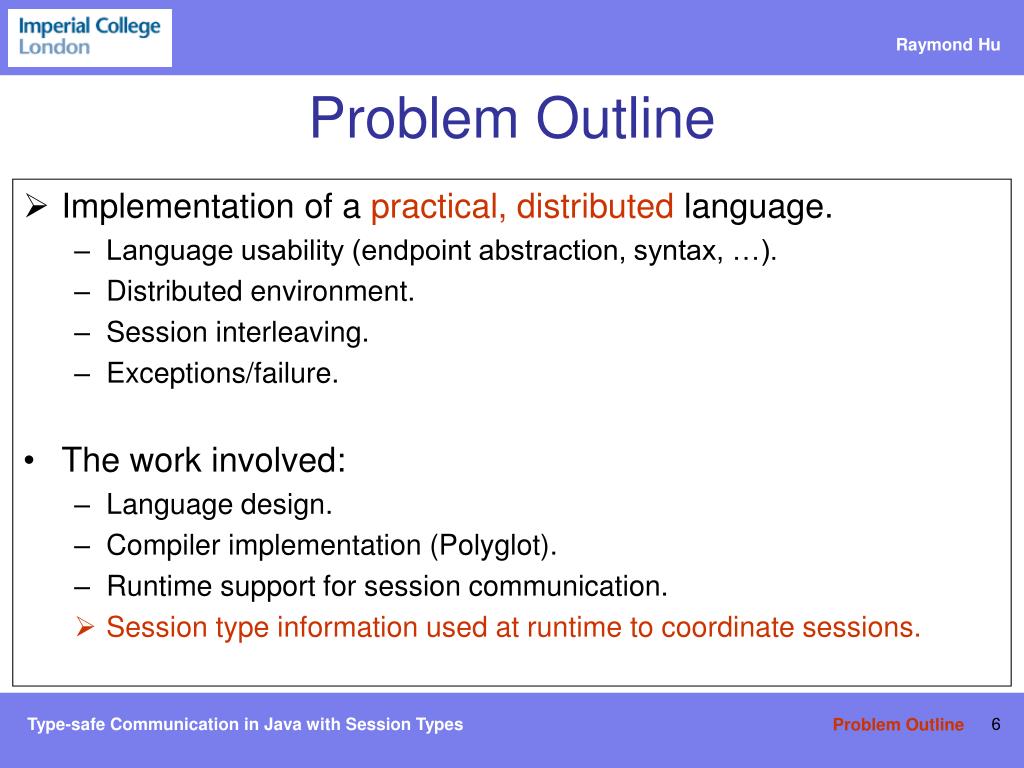 Imperial College London

Raymond Hu

Problem Outline

➢ Implementation of a practical, distributed language.
– Language usability (endpoint abstraction, syntax, …).
– Distributed environment.
– Session interleaving.
– Exceptions/failure.

• The work involved:
– Language design.
– Compiler implementation (Polyglot).
– Runtime support for session communication.
➢ Session type information used at runtime to coordinate sessions.

Type-safe Communication in Java with Session Types

Problem Outline 6